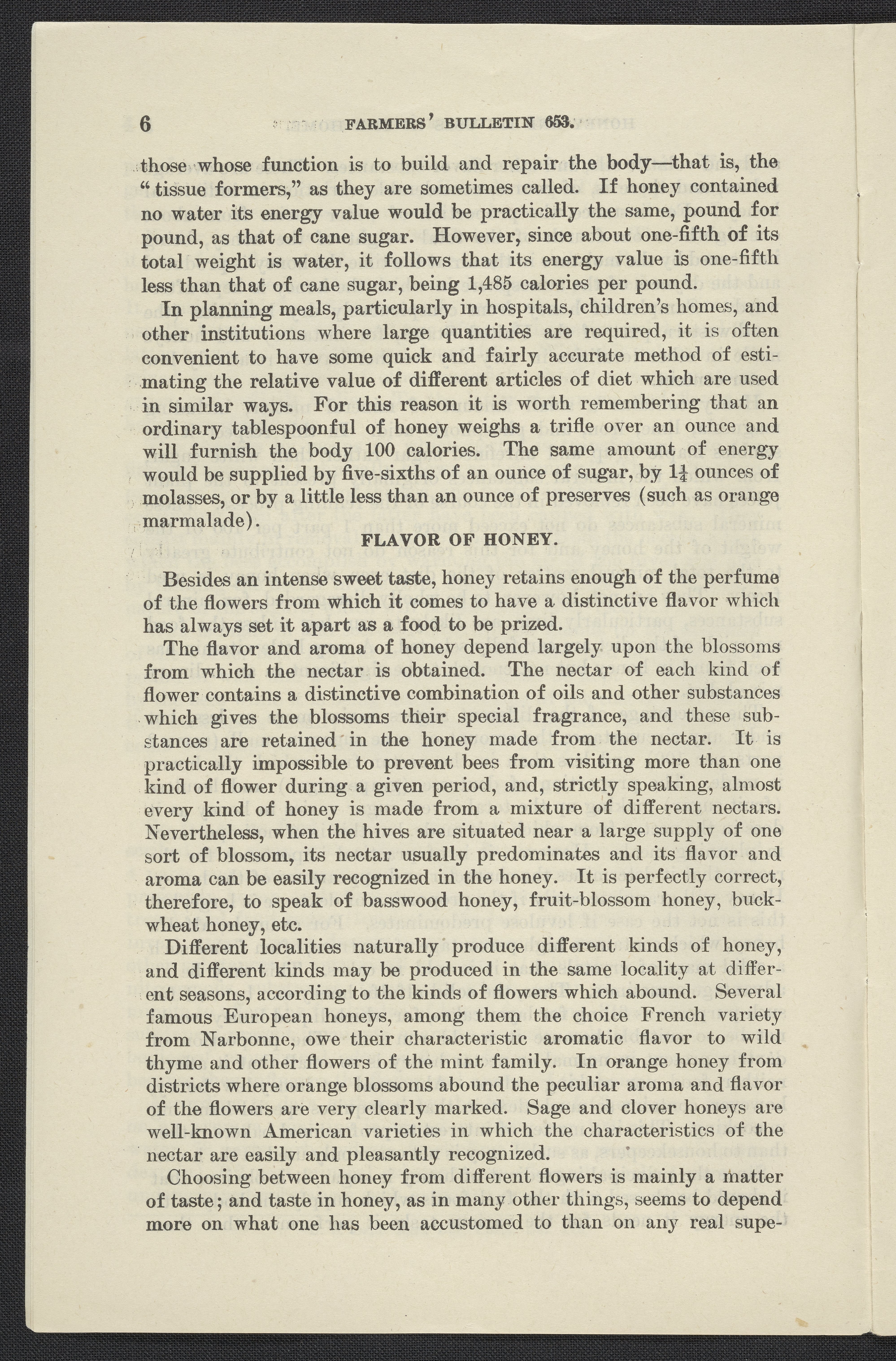 6 FARMERS' BULLETIN 653.

those whose function is to build and repair the body—that is, the "tissue formers," as they are sometimes called. If honey contained no water its energy value would be practically the same, pound for pound, as that of cane sugar. However, since about one-fifth of its total weight is water, it follows that its energy value is one-fifth less than that of cane sugar, being 1,485 calories per pound.

In planning meals, particularly in hospitals, children's homes, and other institutions where large quantities are required, it is often convenient to have some quick and fairly accurate method of estimating the relative value of different articles of diet which are used in similar ways. For this reason it is worth remembering that an ordinary tablespoonful of honey weighs a trifle over an ounce and will furnish the body 100 calories. The same amount of energy would be supplied by five-sixths of an ounce of sugar, by $1\frac{1}{4}$ ounces of molasses, or by a little less than an ounce of preserves (such as orange marmalade).

FLAVOR OF HONEY.

Besides an intense sweet taste, honey retains enough of the perfume of the flowers from which it comes to have a distinctive flavor which has always set it apart as a food to be prized.

The flavor and aroma of honey depend largely upon the blossoms from which the nectar is obtained. The nectar of each kind of flower contains a distinctive combination of oils and other substances which gives the blossoms their special fragrance, and these substances are retained in the honey made from the nectar. It is practically impossible to prevent bees from visiting more than one kind of flower during a given period, and, strictly speaking, almost every kind of honey is made from a mixture of different nectars. Nevertheless, when the hives are situated near a large supply of one sort of blossom, its nectar usually predominates and its flavor and aroma can be easily recognized in the honey. It is perfectly correct, therefore, to speak of basswood honey, fruit-blossom honey, buckwheat honey, etc.

Different localities naturally produce different kinds of honey, and different kinds may be produced in the same locality at different seasons, according to the kinds of flowers which abound. Several famous European honeys, among them the choice French variety from Narbonne, owe their characteristic aromatic flavor to wild thyme and other flowers of the mint family. In orange honey from districts where orange blossoms abound the peculiar aroma and flavor of the flowers are very clearly marked. Sage and clover honeys are well-known American varieties in which the characteristics of the nectar are easily and pleasantly recognized.

Choosing between honey from different flowers is mainly a matter of taste; and taste in honey, as in many other things, seems to depend more on what one has been accustomed to than on any real supe-